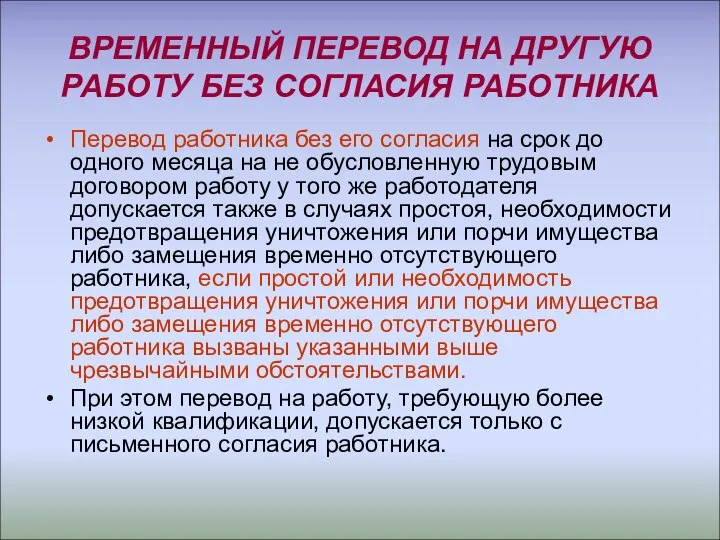 ВРЕМЕННЫЙ ПЕРЕВОД НА ДРУГУЮ РАБОТУ БЕЗ СОГЛАСИЯ РАБОТНИКА

• Перевод работника без его согласия на срок до одного месяца на не обусловленную трудовым договором работу у того же работодателя допускается также в случаях простоя, необходимости предотвращения уничтожения или порчи имущества либо замещения временно отсутствующего работника, если простой или необходимость предотвращения уничтожения или порчи имущества либо замещения временно отсутствующего работника вызваны указанными выше чрезвычайными обстоятельствами.

• При этом перевод на работу, требующую более низкой квалификации, допускается только с письменного согласия работника.